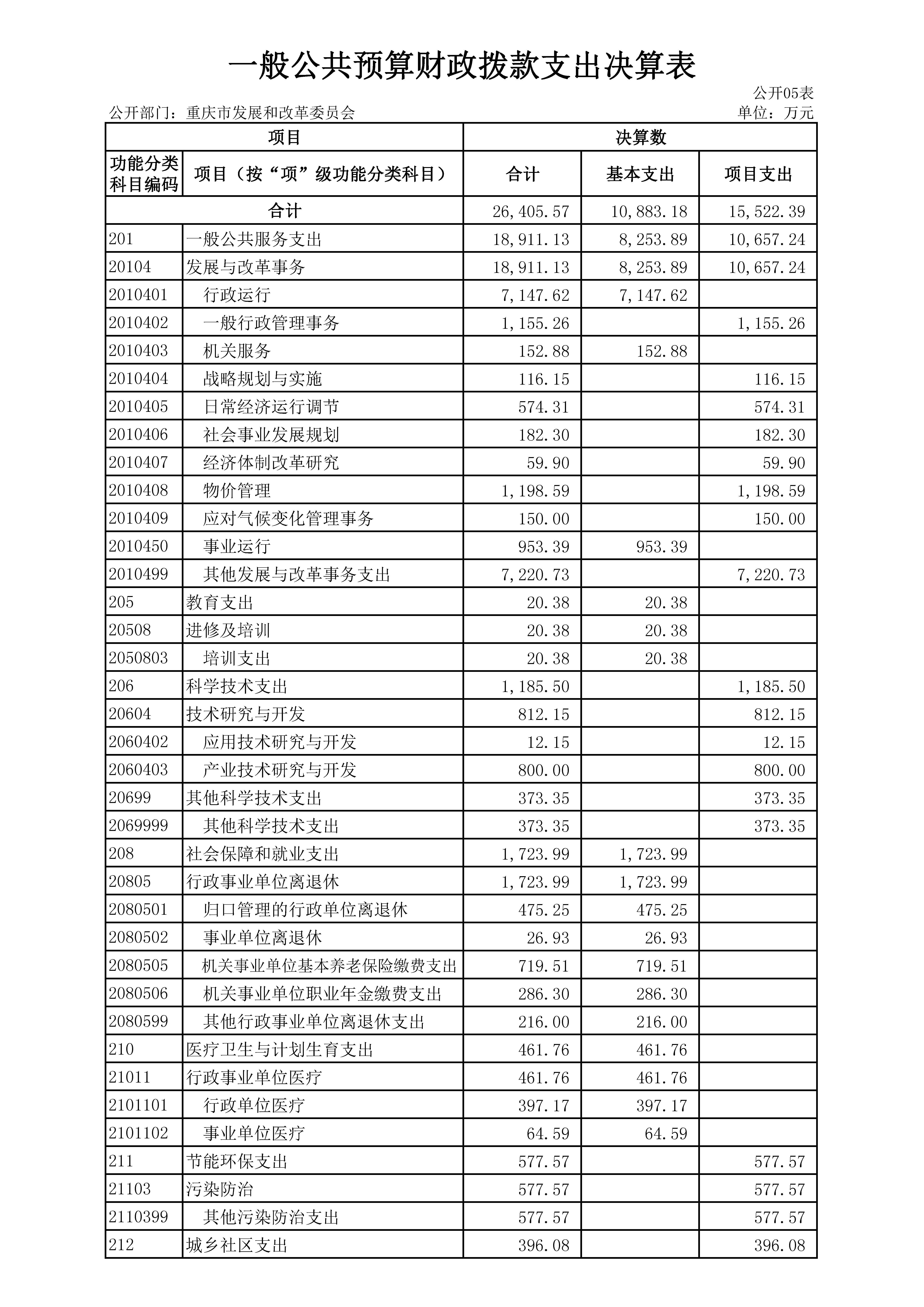 一般公共预算财政拨款支出决算表

公开05表

公开部门：重庆市发展和改革委员会

单位：万元

| 项目 | | 决算数 | | |
|---|---|---|---|---|
| 功能分类科目编码 | 项目（按“项”级功能分类科目） | 合计 | 基本支出 | 项目支出 |
| 合计 | | 26,405.57 | 10,883.18 | 15,522.39 |
| 201 | 一般公共服务支出 | 18,911.13 | 8,253.89 | 10,657.24 |
| 20104 | 发展与改革事务 | 18,911.13 | 8,253.89 | 10,657.24 |
| 2010401 | 行政运行 | 7,147.62 | 7,147.62 | |
| 2010402 | 一般行政管理事务 | 1,155.26 | | 1,155.26 |
| 2010403 | 机关服务 | 152.88 | 152.88 | |
| 2010404 | 战略规划与实施 | 116.15 | | 116.15 |
| 2010405 | 日常经济运行调节 | 574.31 | | 574.31 |
| 2010406 | 社会事业发展规划 | 182.30 | | 182.30 |
| 2010407 | 经济体制改革研究 | 59.90 | | 59.90 |
| 2010408 | 物价管理 | 1,198.59 | | 1,198.59 |
| 2010409 | 应对气候变化管理事务 | 150.00 | | 150.00 |
| 2010450 | 事业运行 | 953.39 | 953.39 | |
| 2010499 | 其他发展与改革事务支出 | 7,220.73 | | 7,220.73 |
| 205 | 教育支出 | 20.38 | 20.38 | |
| 20508 | 进修及培训 | 20.38 | 20.38 | |
| 2050803 | 培训支出 | 20.38 | 20.38 | |
| 206 | 科学技术支出 | 1,185.50 | | 1,185.50 |
| 20604 | 技术研究与开发 | 812.15 | | 812.15 |
| 2060402 | 应用技术研究与开发 | 12.15 | | 12.15 |
| 2060403 | 产业技术研究与开发 | 800.00 | | 800.00 |
| 20699 | 其他科学技术支出 | 373.35 | | 373.35 |
| 2069999 | 其他科学技术支出 | 373.35 | | 373.35 |
| 208 | 社会保障和就业支出 | 1,723.99 | 1,723.99 | |
| 20805 | 行政事业单位离退休 | 1,723.99 | 1,723.99 | |
| 2080501 | 归口管理的行政单位离退休 | 475.25 | 475.25 | |
| 2080502 | 事业单位离退休 | 26.93 | 26.93 | |
| 2080505 | 机关事业单位基本养老保险缴费支出 | 719.51 | 719.51 | |
| 2080506 | 机关事业单位职业年金缴费支出 | 286.30 | 286.30 | |
| 2080599 | 其他行政事业单位离退休支出 | 216.00 | 216.00 | |
| 210 | 医疗卫生与计划生育支出 | 461.76 | 461.76 | |
| 21011 | 行政事业单位医疗 | 461.76 | 461.76 | |
| 2101101 | 行政单位医疗 | 397.17 | 397.17 | |
| 2101102 | 事业单位医疗 | 64.59 | 64.59 | |
| 211 | 节能环保支出 | 577.57 | | 577.57 |
| 21103 | 污染防治 | 577.57 | | 577.57 |
| 2110399 | 其他污染防治支出 | 577.57 | | 577.57 |
| 212 | 城乡社区支出 | 396.08 | | 396.08 |